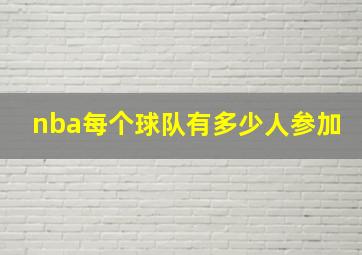 nba每个球队有多少人参加